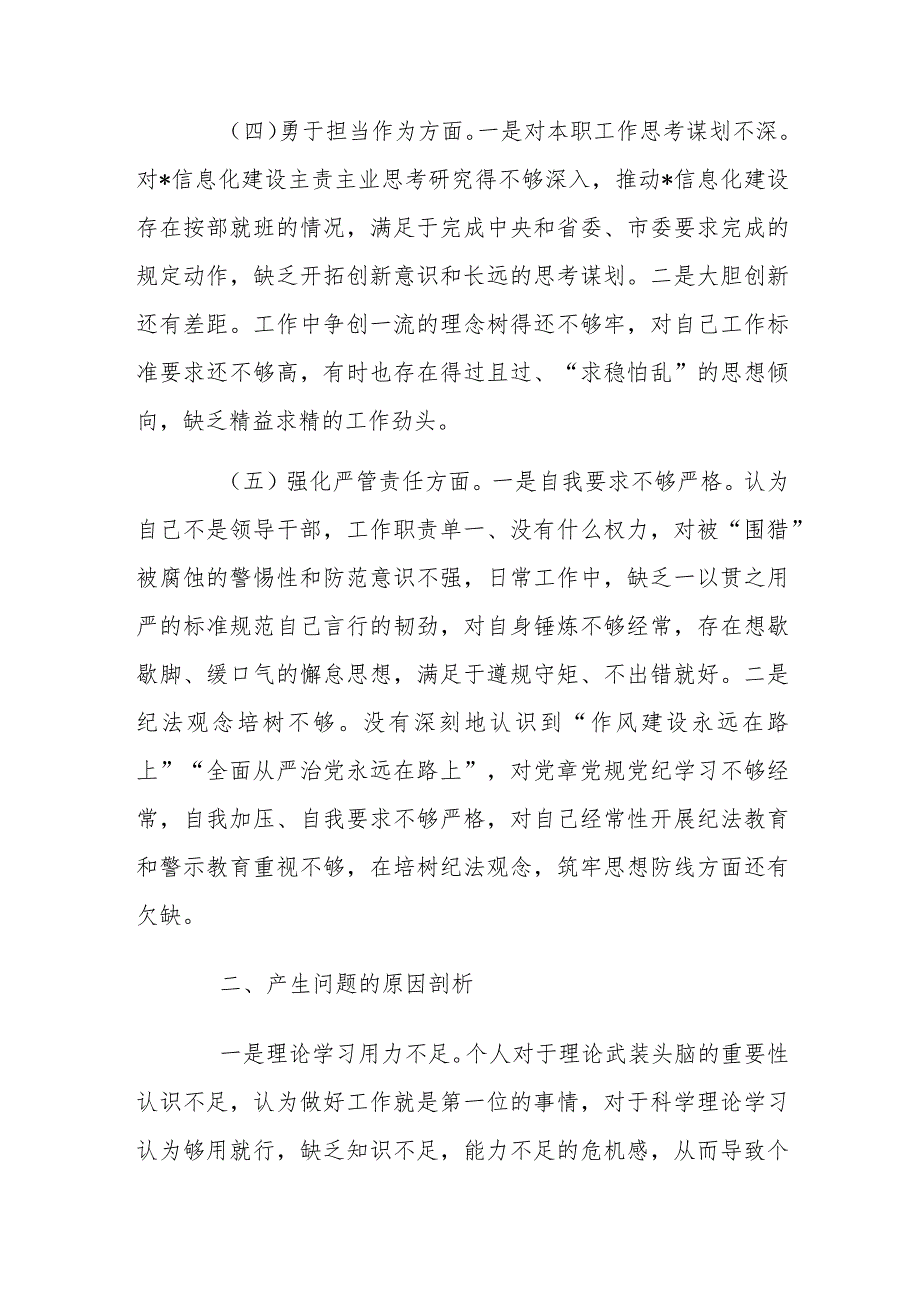 （四）勇于担当作为方面。一是对本职工作思考谋划不深。对*信息化建设主责主业思考研究得不够深入，推动*信息化建设存在按部就班的情况，满足于完成中央和省委、市委要求完成的规定动作，缺乏开拓创新意识和长远的思考谋划。二是大胆创新还有差距。工作中争创一流的理念树得还不够牢，对自己工作标准要求还不够高，有时也存在得过且过、“求稳怕乱”的思想倾向，缺乏精益求精的工作劲头。

（五）强化严管责任方面。一是自我要求不够严格。认为自己不是领导干部，工作职责单一、没有什么权力，对被“围猎”被腐蚀的警惕性和防范意识不强，日常工作中，缺乏一以贯之用严的标准规范自己言行的韧劲，对自身锤炼不够经常，存在想歇歇脚、缓口气的懈怠思想，满足于遵规守矩、不出错就好。二是纪法观念培树不够。没有深刻地认识到“作风建设永远在路上”“全面从严治党永远在路上”，对党章党规党纪学习不够经常，自我加压、自我要求不够严格，对自己经常性开展纪法教育和警示教育重视不够，在培树纪法观念，筑牢思想防线方面还有欠缺。

二、产生问题的原因剖析

一是理论学习用力不足。个人对于理论武装头脑的重要性认识不足，认为做好工作就是第一位的事情，对于科学理论学习认为够用就行，缺乏知识不足，能力不足的危机感，从而导致个